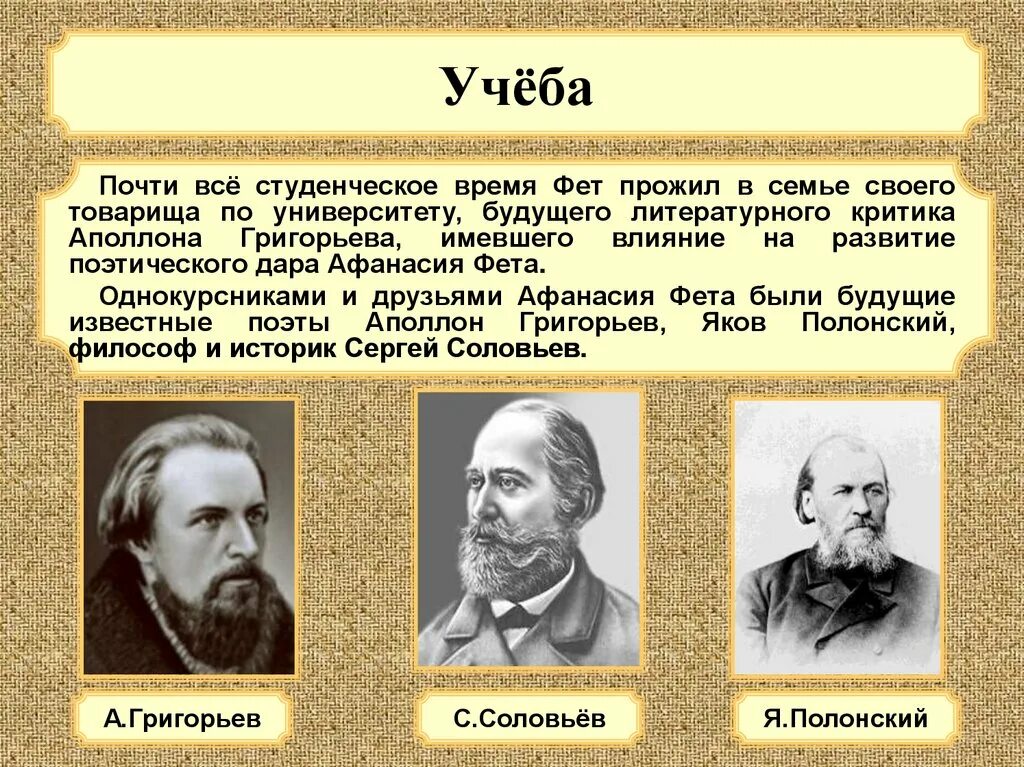 Учёба

Почти всё студенческое время Фет прожил в семье своего товарища по университету, будущего литературного критика Аполлона Григорьева, имевшего влияние на развитие поэтического дара Афанасия Фета.

Однокурсниками и друзьями Афанасия Фета были будущие известные поэты Аполлон Григорьев, Яков Полонский, философ и историк Сергей Соловьев.

А.Григорьев

С.Соловьёв

Я.Полонский